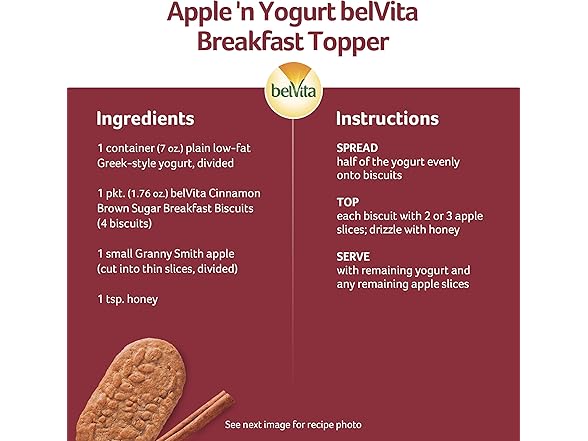 Apple 'n Yogurt belVita Breakfast Topper

belVita

Ingredients

1 container (7 oz.) plain low-fat Greek-style yogurt, divided

1 pkt. (1.76 oz.) belVita Cinnamon Brown Sugar Breakfast Biscuits (4 biscuits)

1 small Granny Smith apple (cut into thin slices, divided)

1 tsp. honey

Instructions

SPREAD
half of the yogurt evenly onto biscuits

TOP
each biscuit with 2 or 3 apple slices; drizzle with honey

SERVE
with remaining yogurt and any remaining apple slices

See next image for recipe photo